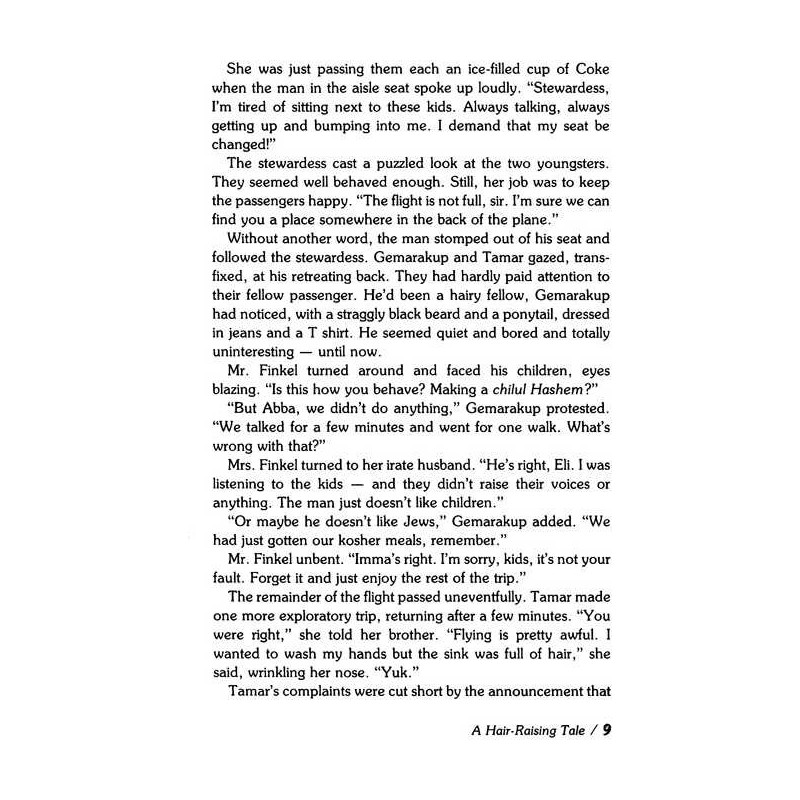 She was just passing them each an ice-filled cup of Coke when the man in the aisle seat spoke up loudly. "Stewardess, I'm tired of sitting next to these kids. Always talking, always getting up and bumping into me. I demand that my seat be changed!"

The stewardess cast a puzzled look at the two youngsters. They seemed well behaved enough. Still, her job was to keep the passengers happy. "The flight is not full, sir. I'm sure we can find you a place somewhere in the back of the plane."

Without another word, the man stomped out of his seat and followed the stewardess. Gemarakup and Tamar gazed, transfixed, at his retreating back. They had hardly paid attention to their fellow passenger. He'd been a hairy fellow, Gemarakup had noticed, with a straggly black beard and a ponytail, dressed in jeans and a T shirt. He seemed quiet and bored and totally uninteresting — until now.

Mr. Finkel turned around and faced his children, eyes blazing. "Is this how you behave? Making a chilul Hashem?"

"But Abba, we didn't do anything," Gemarakup protested. "We talked for a few minutes and went for one walk. What's wrong with that?"

Mrs. Finkel turned to her irate husband. "He's right, Eli. I was listening to the kids — and they didn't raise their voices or anything. The man just doesn't like children."

"Or maybe he doesn't like Jews," Gemarakup added. "We had just gotten our kosher meals, remember."

Mr. Finkel unbent. "Imma's right. I'm sorry, kids, it's not your fault. Forget it and just enjoy the rest of the trip."

The remainder of the flight passed uneventfully. Tamar made one more exploratory trip, returning after a few minutes. "You were right," she told her brother. "Flying is pretty awful. I wanted to wash my hands but the sink was full of hair," she said, wrinkling her nose. "Yuk."

Tamar's complaints were cut short by the announcement that

A Hair-Raising Tale / 9